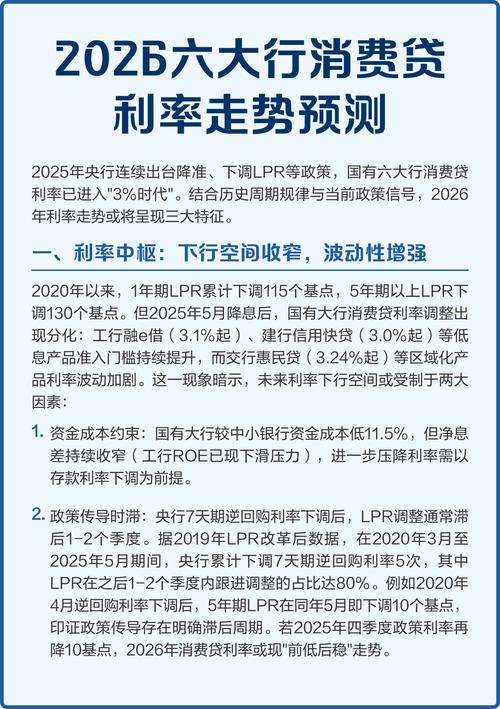 2026六大行消费贷利率走势预测

2025年央行连续出台降准、下调LPR等政策，国有六大行消费贷利率已进入"3%时代"。结合历史周期规律与当前政策信号，2026年利率走势或将呈现三大特征。

一、利率中枢：下行空间收窄，波动性增强

2020年以来，1年期LPR累计下调115个基点，5年期以上LPR下调130个基点。但2025年5月降息后，国有大行消费贷利率调整出现分化：工行融e借（3.1%起）、建行信用快贷（3.0%起）等低息产品准入门槛持续提升，而交行惠民贷（3.24%起）等区域化产品利率波动加剧。这一现象暗示，未来利率下行空间或受制于两大因素：

1. 资金成本约束：国有大行较中小银行资金成本低11.5%，但净息差持续收窄（工行ROE已现下滑压力），进一步压降利率需以存款利率下调为前提。

2. 政策传导时滞：央行7天期逆回购利率下调后，LPR调整通常滞后1-2个季度。据2019年LPR改革后数据，在2020年3月至2025年5月期间，央行累计下调7天期逆回购利率5次，其中LPR在之后1-2个季度内跟进调整的占比达80%。例如2020年4月逆回购利率下调后，5年期LPR在同年5月即下调10个基点，印证政策传导存在明确滞后周期。若2025年四季度政策利率再降10基点，2026年消费贷利率或现"前低后稳"走势。